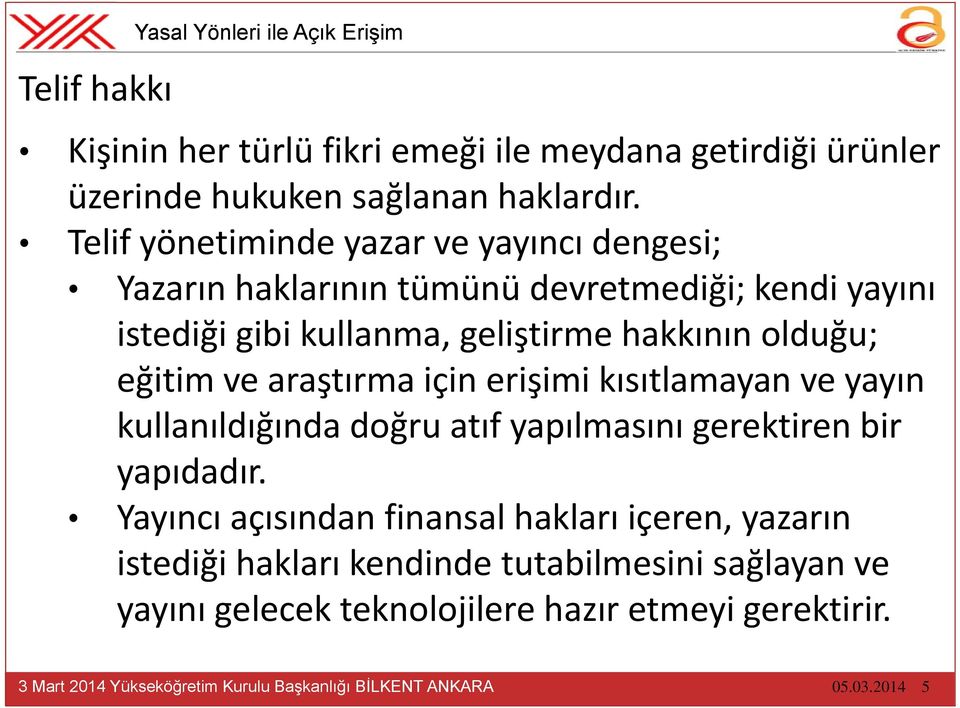 Yasal Yönleri ile Açık Erişim

Telif hakkı

• Kişinin her türlü fikri emeği ile meydana getirdiği ürünler üzerinde hukuken sağlanan haklardır.
• Telif yönetiminde yazar ve yayıncı dengesi;
  • Yazarın haklarının tümünü devretmediği; kendi yayını istediği gibi kullanma, geliştirme hakkının olduğu; eğitim ve araştırma için erişimi kısıtlamayan ve yayın kullanıldığında doğru atıf yapılmasını gerektiren bir yapıdadır.
  • Yayıncı açısından finansal hakları içeren, yazarın istediği hakları kendinde tutabilmesini sağlayan ve yayını gelecek teknolojilere hazır etmeyi gerektirir.

3 Mart 2014 Yükseköğretim Kurulu Başkanlığı BİLKENT ANKARA 05.03.2014 5